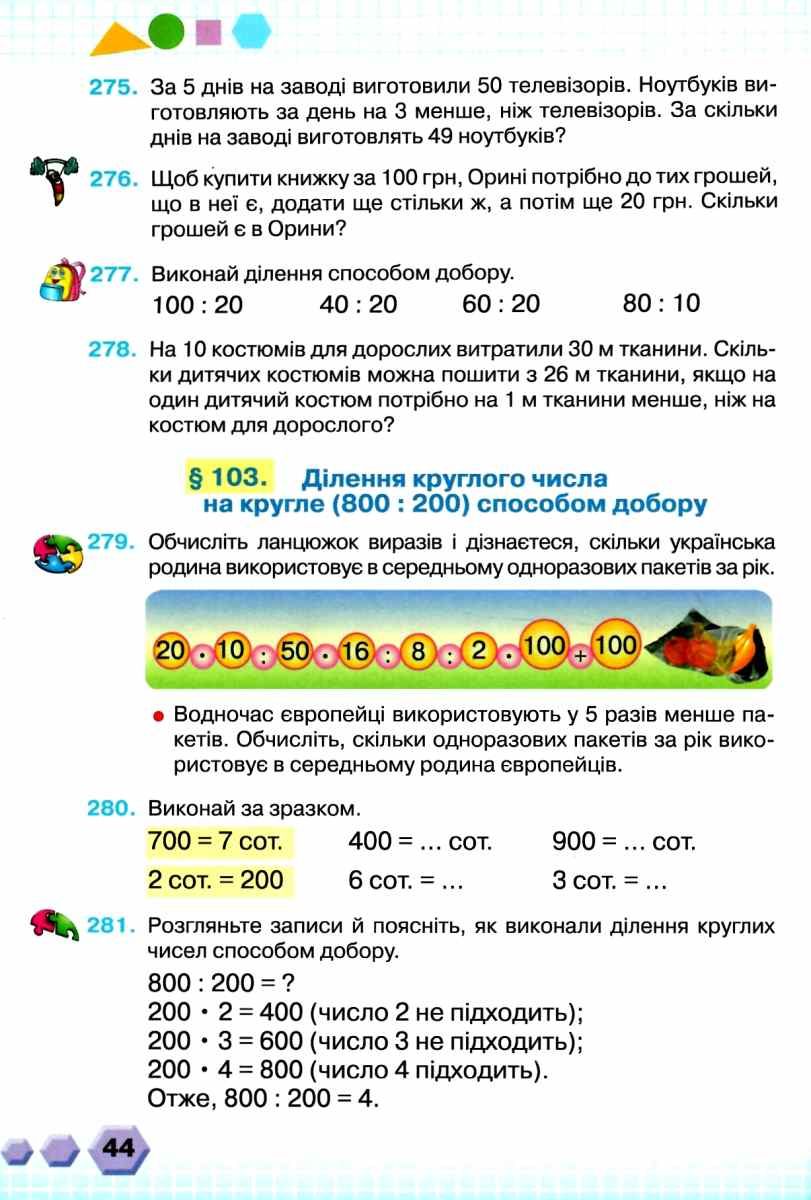 275. За 5 днів на заводі виготовили 50 телевізорів. Ноутбуків виготовляють за день на 3 менше, ніж телевізорів. За скільки днів на заводі виготовлять 49 ноутбуків?

276. Щоб купити книжку за 100 грн, Орині потрібно до тих грошей, що в неї є, додати ще стільки ж, а потім ще 20 грн. Скільки грошей є в Орини?

277. Виконай ділення способом добору.
100 : 20     40 : 20     60 : 20     80 : 10

278. На 10 костюмів для дорослих витратили 30 м тканини. Скільки дитячих костюмів можна пошити з 26 м тканини, якщо на один дитячий костюм потрібно на 1 м тканини менше, ніж на костюм для дорослого?

§ 103. Ділення круглого числа на кругле (800 : 200) способом добору

279. Обчисліть ланцюжок виразів і дізнаєтеся, скільки українська родина використовує в середньому одноразових пакетів за рік.

20 · 10 : 50 · 16 : 8 : 2 · 100 + 100

● Водночас європейці використовують у 5 разів менше пакетів. Обчисліть, скільки одноразових пакетів за рік використовує в середньому родина європейців.

280. Виконай за зразком.
700 = 7 сот.     400 = … сот.     900 = … сот.
2 сот. = 200     6 сот. = …     3 сот. = …

281. Розгляньте записи й поясніть, як виконали ділення круглих чисел способом добору.
800 : 200 = ?
200 · 2 = 400 (число 2 не підходить);
200 · 3 = 600 (число 3 не підходить);
200 · 4 = 800 (число 4 підходить).
Отже, 800 : 200 = 4.

44